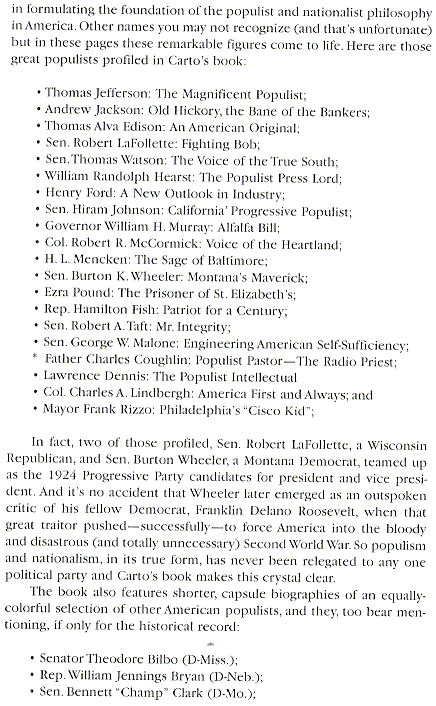 in formulating the foundation of the populist and nationalist philosophy in America. Other names you may not recognize (and that's unfortunate) but in these pages these remarkable figures come to life. Here are those great populists profiled in Carto's book:

• Thomas Jefferson: The Magnificent Populist;
• Andrew Jackson: Old Hickory, the Bane of the Bankers;
• Thomas Alva Edison: An American Original;
• Sen. Robert LaFollette: Fighting Bob;
• Sen. Thomas Watson: The Voice of the True South;
• William Randolph Hearst: The Populist Press Lord;
• Henry Ford: A New Outlook in Industry;
• Sen. Hiram Johnson: California' Progressive Populist;
• Governor William H. Murray: Alfalfa Bill;
• Col. Robert R. McCormick: Voice of the Heartland;
• H. L. Mencken: The Sage of Baltimore;
• Sen. Burton K. Wheeler: Montana's Maverick;
• Ezra Pound: The Prisoner of St. Elizabeth's;
• Rep. Hamilton Fish: Patriot for a Century;
• Sen. Robert A. Taft: Mr. Integrity;
• Sen. George W. Malone: Engineering American Self-Sufficiency;
* Father Charles Coughlin: Populist Pastor—The Radio Priest;
• Lawrence Dennis: The Populist Intellectual
• Col. Charles A. Lindbergh: America First and Always; and
• Mayor Frank Rizzo: Philadelphia's "Cisco Kid";

In fact, two of those profiled, Sen. Robert LaFollette, a Wisconsin Republican, and Sen. Burton Wheeler, a Montana Democrat, teamed up as the 1924 Progressive Party candidates for president and vice president. And it's no accident that Wheeler later emerged as an outspoken critic of his fellow Democrat, Franklin Delano Roosevelt, when that great traitor pushed—successfully—to force America into the bloody and disastrous (and totally unnecessary) Second World War. So populism and nationalism, in its true form, has never been relegated to any one political party and Carto's book makes this crystal clear.

The book also features shorter, capsule biographies of an equally-colorful selection of other American populists, and they, too bear mentioning, if only for the historical record:

• Senator Theodore Bilbo (D-Miss.);
• Rep. William Jennings Bryan (D-Neb.);
• Sen. Bennett "Champ" Clark (D-Mo.);